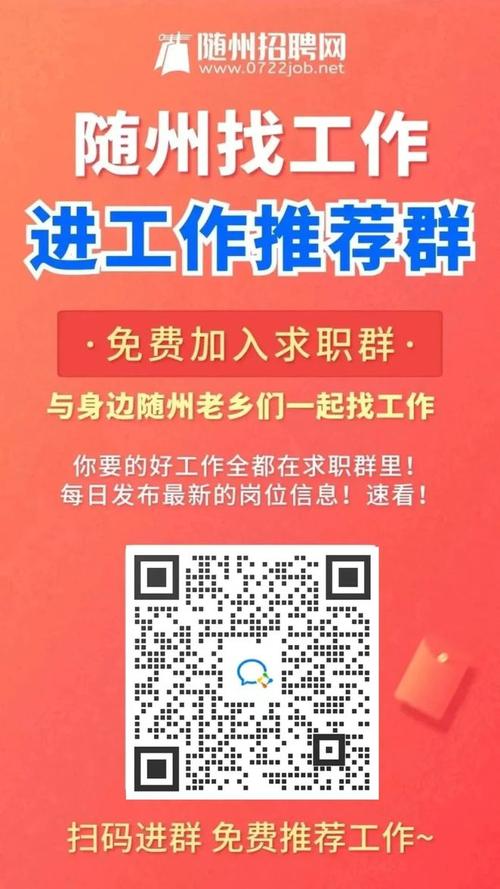 随州招聘网
www.0722job.net

随州找工作
进工作推荐群

·免费加入求职群·

与身边随州老乡们一起找工作

你要的好工作全都在求职群里！
每日发布最新的岗位信息！速看！

扫码进群 免费推荐工作~